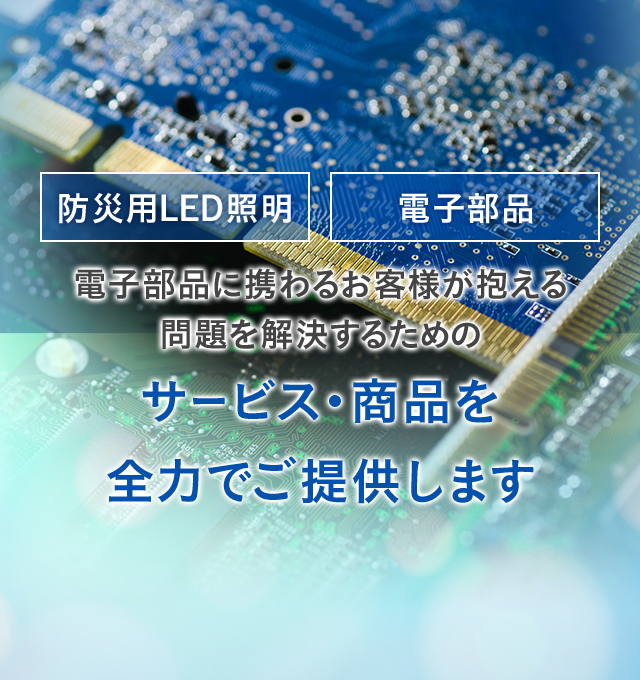 防災用LED照明

電子部品

電子部品に携わるお客様が抱える問題を解決するための

サービス・商品を全力でご提供します